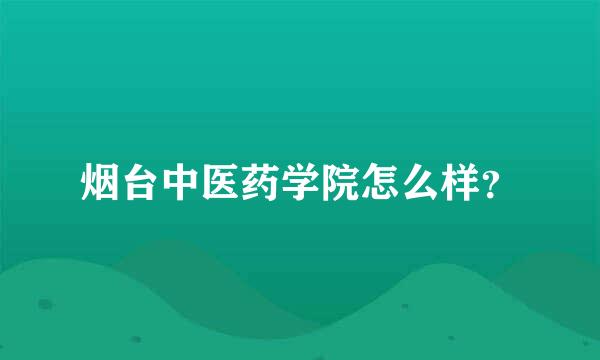 烟台中医药学院怎么样?